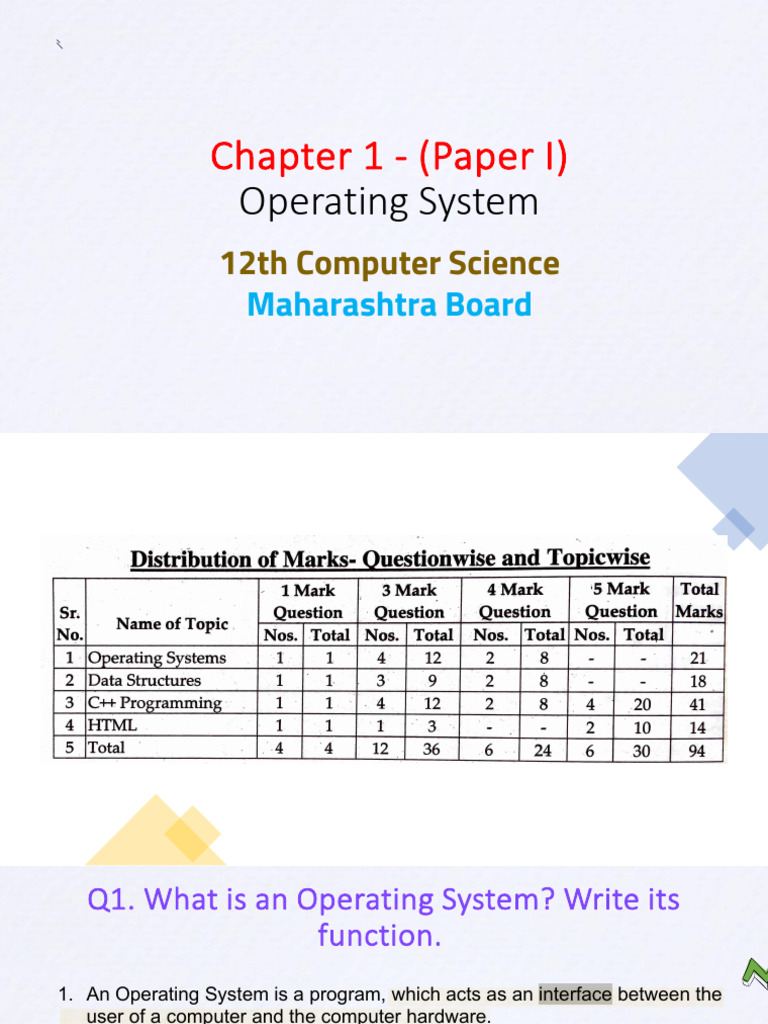 Chapter 1 - (Paper I)
Operating System

12th Computer Science
Maharashtra Board

Distribution of Marks- Questionwise and Topicwise

| Sr. No. | Name of Topic | 1 Mark Question Nos. | 1 Mark Question Total | 3 Mark Question Nos. | 3 Mark Question Total | 4 Mark Question Nos. | 4 Mark Question Total | 5 Mark Question Nos. | 5 Mark Question Total | Total Marks |
|---|---|---|---|---|---|---|---|---|---|---|
| 1 | Operating Systems | 1 | 1 | 4 | 12 | 2 | 8 | - | - | 21 |
| 2 | Data Structures | 1 | 1 | 3 | 9 | 2 | 8 | - | - | 18 |
| 3 | C++ Programming | 1 | 1 | 4 | 12 | 2 | 8 | 4 | 20 | 41 |
| 4 | HTML | 1 | 1 | 1 | 3 | - | - | 2 | 10 | 14 |
| 5 | Total | 4 | 4 | 12 | 36 | 6 | 24 | 6 | 30 | 94 |

Q1. What is an Operating System? Write its function.

1. An Operating System is a program, which acts as an interface between the user of a computer and the computer hardware.